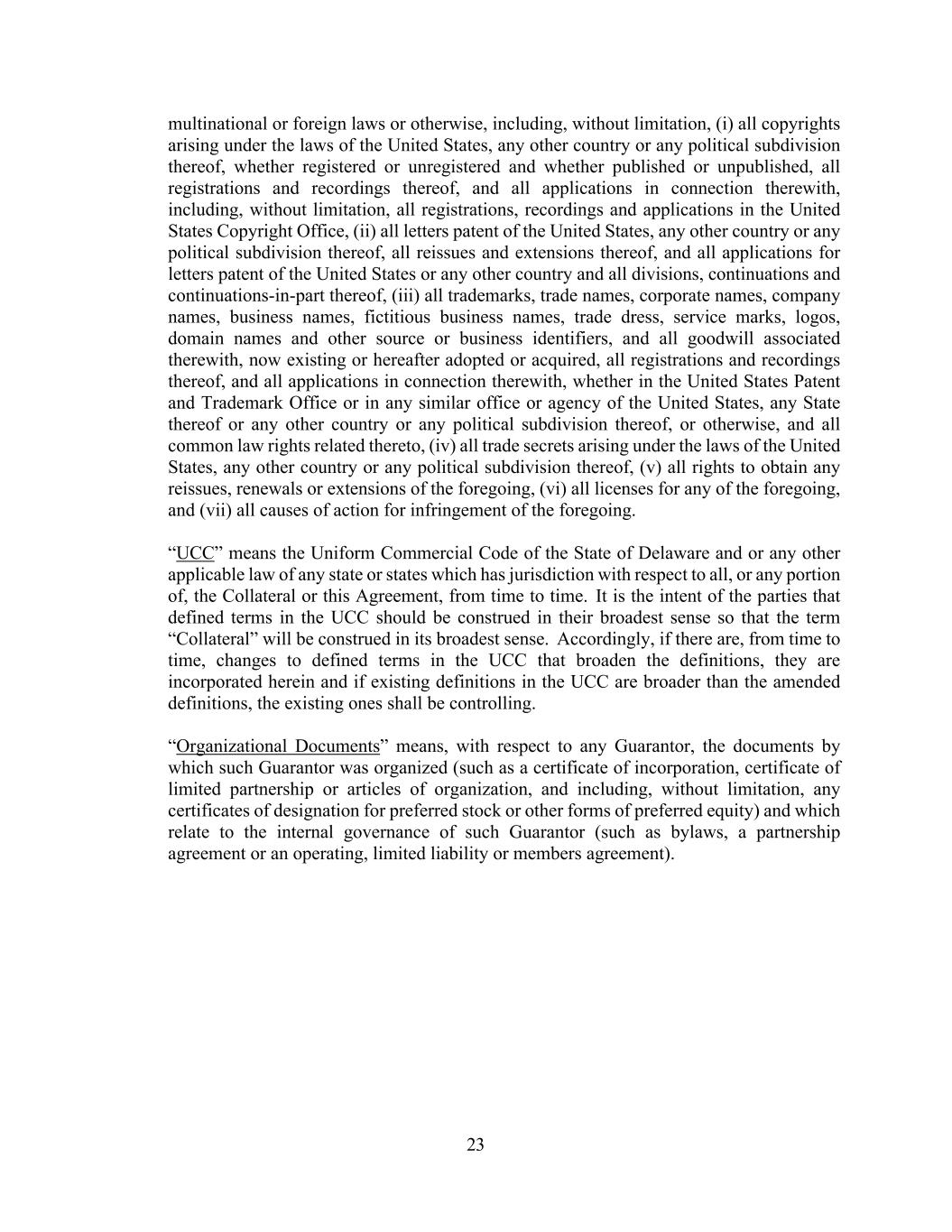 multinational or foreign laws or otherwise, including, without limitation, (i) all copyrights arising under the laws of the United States, any other country or any political subdivision thereof, whether registered or unregistered and whether published or unpublished, all registrations and recordings thereof, and all applications in connection therewith, including, without limitation, all registrations, recordings and applications in the United States Copyright Office, (ii) all letters patent of the United States, any other country or any political subdivision thereof, all reissues and extensions thereof, and all applications for letters patent of the United States or any other country and all divisions, continuations and continuations-in-part thereof, (iii) all trademarks, trade names, corporate names, company names, business names, fictitious business names, trade dress, service marks, logos, domain names and other source or business identifiers, and all goodwill associated therewith, now existing or hereafter adopted or acquired, all registrations and recordings thereof, and all applications in connection therewith, whether in the United States Patent and Trademark Office or in any similar office or agency of the United States, any State thereof or any other country or any political subdivision thereof, or otherwise, and all common law rights related thereto, (iv) all trade secrets arising under the laws of the United States, any other country or any political subdivision thereof, (v) all rights to obtain any reissues, renewals or extensions of the foregoing, (vi) all licenses for any of the foregoing, and (vii) all causes of action for infringement of the foregoing.

“UCC” means the Uniform Commercial Code of the State of Delaware and or any other applicable law of any state or states which has jurisdiction with respect to all, or any portion of, the Collateral or this Agreement, from time to time. It is the intent of the parties that defined terms in the UCC should be construed in their broadest sense so that the term “Collateral” will be construed in its broadest sense. Accordingly, if there are, from time to time, changes to defined terms in the UCC that broaden the definitions, they are incorporated herein and if existing definitions in the UCC are broader than the amended definitions, the existing ones shall be controlling.

“Organizational Documents” means, with respect to any Guarantor, the documents by which such Guarantor was organized (such as a certificate of incorporation, certificate of limited partnership or articles of organization, and including, without limitation, any certificates of designation for preferred stock or other forms of preferred equity) and which relate to the internal governance of such Guarantor (such as bylaws, a partnership agreement or an operating, limited liability or members agreement).

23